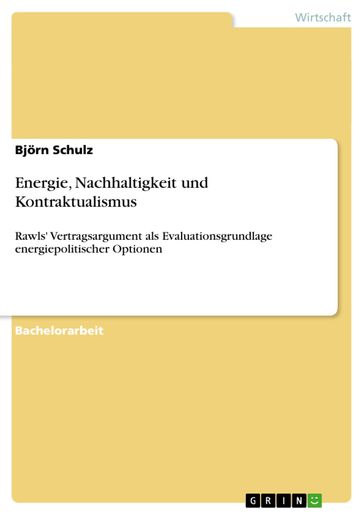 Wirtschaft

Björn Schulz

Energie, Nachhaltigkeit und Kontraktualismus

Rawls' Vertragsargument als Evaluationsgrundlage energiepolitischer Optionen

Bachelorarbeit

GRIN